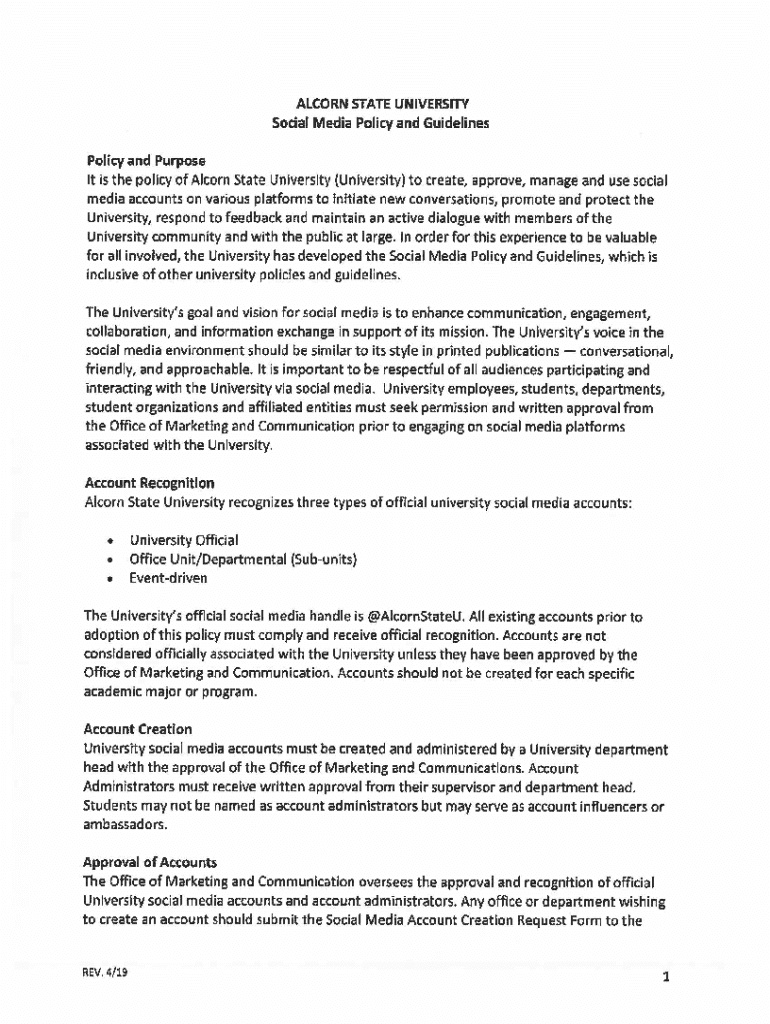 ALCORN STATE UNIVERSITY
Social Media Policy and Guidelines

Policy and Purpose
It is the policy of Alcorn State University (University) to create, approve, manage and use social media accounts on various platforms to initiate new conversations, promote and protect the University, respond to feedback and maintain an active dialogue with members of the University community and with the public at large. In order for this experience to be valuable for all involved, the University has developed the Social Media Policy and Guidelines, which is inclusive of other university policies and guidelines.

The University's goal and vision for social media is to enhance communication, engagement, collaboration, and information exchange in support of its mission. The University's voice in the social media environment should be similar to its style in printed publications — conversational, friendly, and approachable. It is important to be respectful of all audiences participating and interacting with the University via social media. University employees, students, departments, student organizations and affiliated entities must seek permission and written approval from the Office of Marketing and Communication prior to engaging on social media platforms associated with the University.

Account Recognition
Alcorn State University recognizes three types of official university social media accounts:

• University Official
• Office Unit/Departmental (Sub-units)
• Event-driven

The University's official social media handle is @AlcornStateU. All existing accounts prior to adoption of this policy must comply and receive official recognition. Accounts are not considered officially associated with the University unless they have been approved by the Office of Marketing and Communication. Accounts should not be created for each specific academic major or program.

Account Creation
University social media accounts must be created and administered by a University department head with the approval of the Office of Marketing and Communications. Account Administrators must receive written approval from their supervisor and department head. Students may not be named as account administrators but may serve as account influencers or ambassadors.

Approval of Accounts
The Office of Marketing and Communication oversees the approval and recognition of official University social media accounts and account administrators. Any office or department wishing to create an account should submit the Social Media Account Creation Request Form to the

REV. 4/19

1